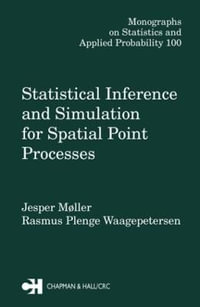 Monographs on Statistics and Applied Probability 100

Statistical Inference and Simulation for Spatial Point Processes

Jesper Møller
Rasmus Plenge Waagepetersen

CH CHAPMAN & HALL/CRC